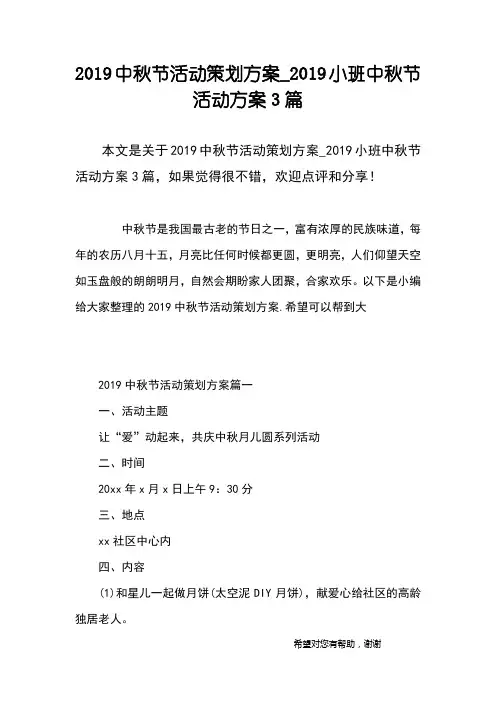 2019中秋节活动策划方案_2019小班中秋节活动方案3篇

本文是关于2019中秋节活动策划方案_2019小班中秋节活动方案3篇，如果觉得很不错，欢迎点评和分享！

中秋节是我国最古老的节日之一，富有浓厚的民族味道，每年的农历八月十五，月亮比任何时候都更圆，更明亮，人们仰望天空如玉盘般的朗朗明月，自然会期盼家人团聚，合家欢乐。以下是小编给大家整理的2019中秋节活动策划方案.希望可以帮到大

2019中秋节活动策划方案篇一

一、活动主题

让“爱”动起来，共庆中秋月儿圆系列活动

二、时间

20xx年x月x日上午9：30分

三、地点

xx社区中心内

四、内容

(1)和星儿一起做月饼(太空泥DIY月饼)，献爱心给社区的高龄独居老人。

希望对您有帮助，谢谢